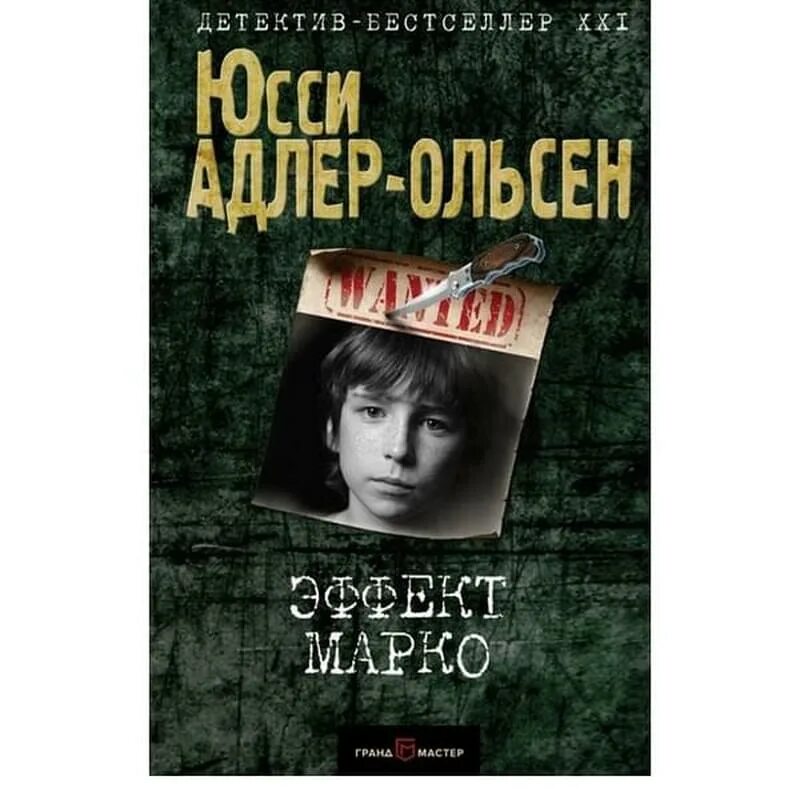 ДЕТЕКТИВ-БЕСТСЕЛЛЕР XXI

Юсси
АДЛЕР-ОЛЬСЕН

WANTED

ЭФФЕКТ
МАРКО

ГРАНД МАСТЕР